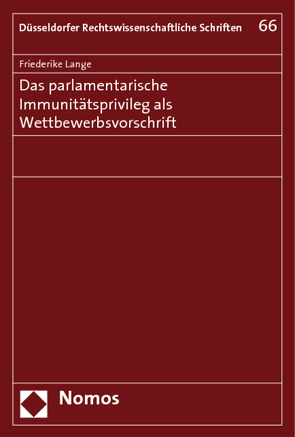 Düsseldorfer Rechtswissenschaftliche Schriften 66

Friederike Lange

Das parlamentarische Immunitätsprivileg als Wettbewerbsvorschrift

Nomos